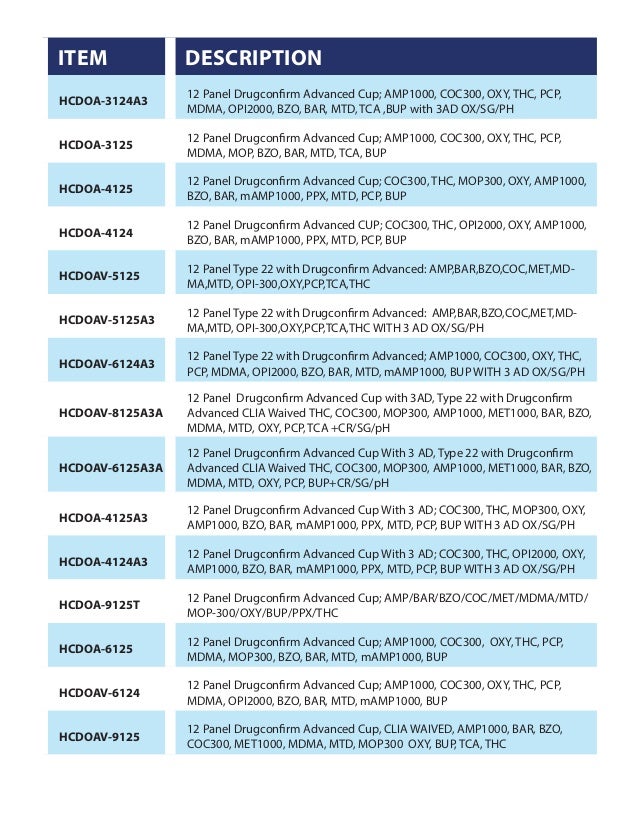 | ITEM | DESCRIPTION |
|---|---|
| HCDOA-3124A3 | 12 Panel Drugconfirm Advanced Cup; AMP1000, COC300, OXY, THC, PCP, MDMA, OPI2000, BZO, BAR, MTD, TCA ,BUP with 3AD OX/SG/PH |
| HCDOA-3125 | 12 Panel Drugconfirm Advanced Cup; AMP1000, COC300, OXY, THC, PCP, MDMA, MOP, BZO, BAR, MTD, TCA, BUP |
| HCDOA-4125 | 12 Panel Drugconfirm Advanced Cup; COC300, THC, MOP300, OXY, AMP1000, BZO, BAR, mAMP1000, PPX, MTD, PCP, BUP |
| HCDOA-4124 | 12 Panel Drugconfirm Advanced CUP; COC300, THC, OPI2000, OXY, AMP1000, BZO, BAR, mAMP1000, PPX, MTD, PCP, BUP |
| HCDOAV-5125 | 12 Panel Type 22 with Drugconfirm Advanced: AMP,BAR,BZO,COC,MET,MDMA,MTD, OPI-300,OXY,PCP,TCA,THC |
| HCDOAV-5125A3 | 12 Panel Type 22 with Drugconfirm Advanced: AMP,BAR,BZO,COC,MET,MDMA,MTD, OPI-300,OXY,PCP,TCA,THC WITH 3 AD OX/SG/PH |
| HCDOAV-6124A3 | 12 Panel Type 22 with Drugconfirm Advanced; AMP1000, COC300, OXY, THC, PCP, MDMA, OPI2000, BZO, BAR, MTD, mAMP1000, BUP WITH 3 AD OX/SG/PH |
| HCDOAV-8125A3A | 12 Panel Drugconfirm Advanced Cup with 3AD, Type 22 with Drugconfirm Advanced CLIA Waived THC, COC300, MOP300, AMP1000, MET1000, BAR, BZO, MDMA, MTD, OXY, PCP, TCA +CR/SG/pH |
| HCDOAV-6125A3A | 12 Panel Drugconfirm Advanced Cup With 3 AD, Type 22 with Drugconfirm Advanced CLIA Waived THC, COC300, MOP300, AMP1000, MET1000, BAR, BZO, MDMA, MTD, OXY, PCP, BUP+CR/SG/pH |
| HCDOA-4125A3 | 12 Panel Drugconfirm Advanced Cup With 3 AD; COC300, THC, MOP300, OXY, AMP1000, BZO, BAR, mAMP1000, PPX, MTD, PCP, BUP WITH 3 AD OX/SG/PH |
| HCDOA-4124A3 | 12 Panel Drugconfirm Advanced Cup With 3 AD; COC300, THC, OPI2000, OXY, AMP1000, BZO, BAR, mAMP1000, PPX, MTD, PCP, BUP WITH 3 AD OX/SG/PH |
| HCDOA-9125T | 12 Panel Drugconfirm Advanced Cup; AMP/BAR/BZO/COC/MET/MDMA/MTD/MOP-300/OXY/BUP/PPX/THC |
| HCDOA-6125 | 12 Panel Drugconfirm Advanced Cup; AMP1000, COC300, OXY, THC, PCP, MDMA, MOP300, BZO, BAR, MTD, mAMP1000, BUP |
| HCDOAV-6124 | 12 Panel Drugconfirm Advanced Cup; AMP1000, COC300, OXY, THC, PCP, MDMA, OPI2000, BZO, BAR, MTD, mAMP1000, BUP |
| HCDOAV-9125 | 12 Panel Drugconfirm Advanced Cup, CLIA WAIVED, AMP1000, BAR, BZO, COC300, MET1000, MDMA, MTD, MOP300 OXY, BUP, TCA, THC |